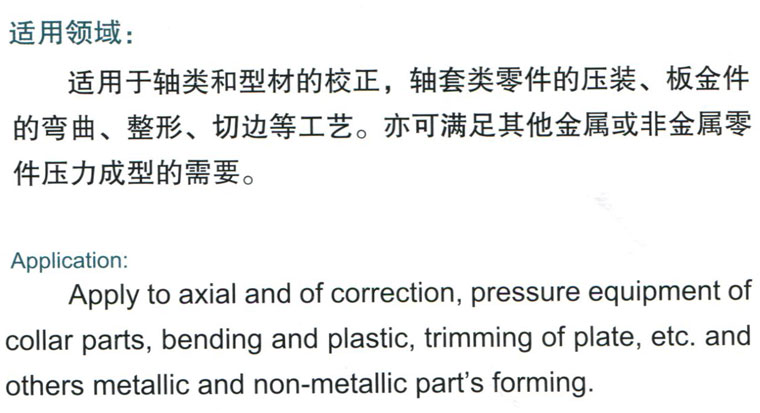 适用领域：

适用于轴类和型材的校正，轴套类零件的压装、板金件的弯曲、整形、切边等工艺。亦可满足其他金属或非金属零件压力成型的需要。

Application:

Apply to axial and of correction, pressure equipment of collar parts, bending and plastic, trimming of plate, etc. and others metallic and non-metallic part's forming.